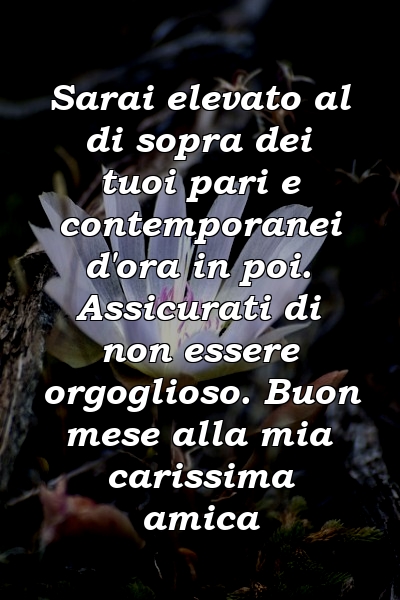 Sarai elevato al di sopra dei tuoi pari e contemporanei d'ora in poi. Assicurati di non essere orgoglioso. Buon mese alla mia carissima amica